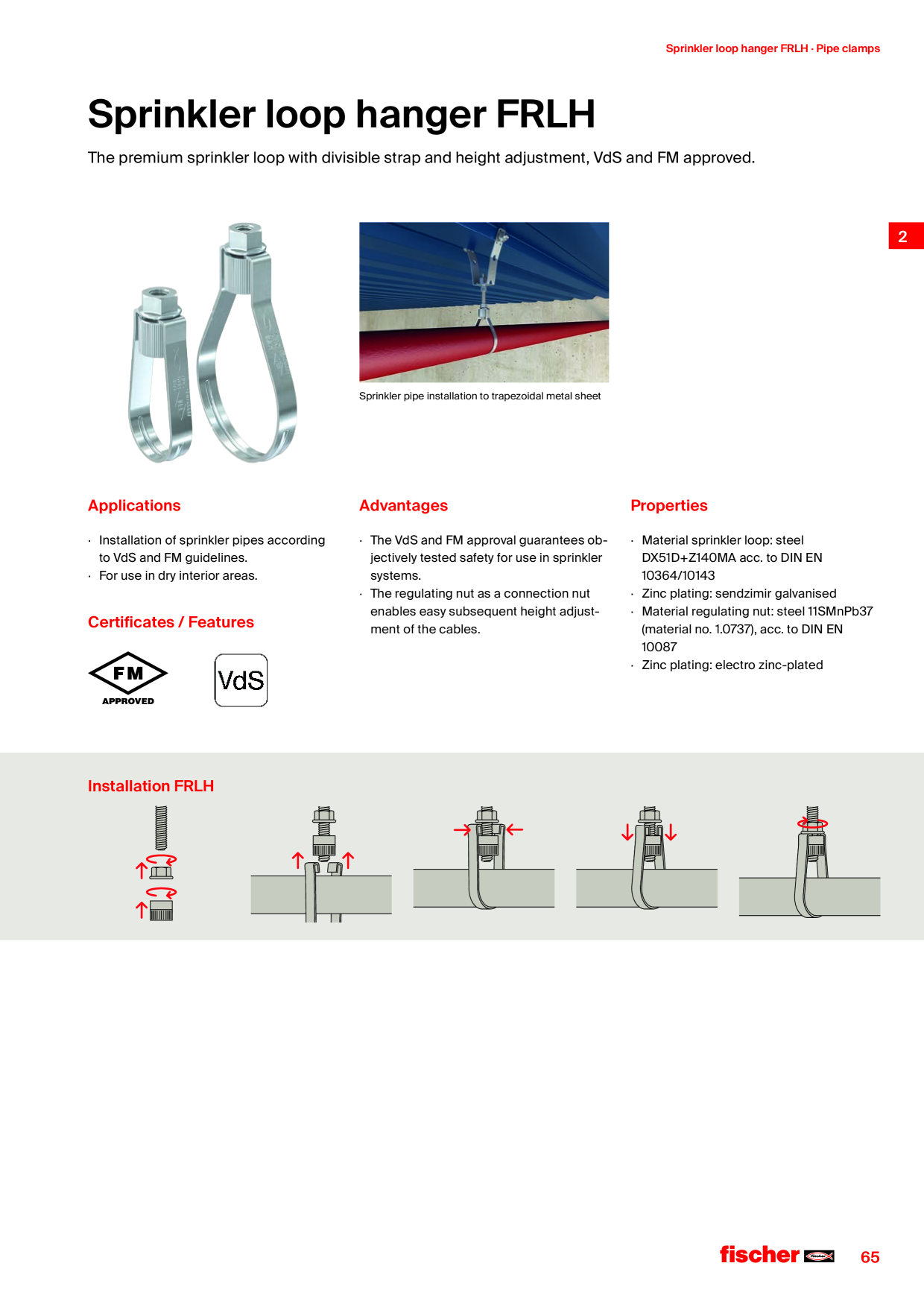 Sprinkler loop hanger FRLH · Pipe clamps

Sprinkler loop hanger FRLH

The premium sprinkler loop with divisible strap and height adjustment, VdS and FM approved.

2

Sprinkler pipe installation to trapezoidal metal sheet

Applications

· Installation of sprinkler pipes according to VdS and FM guidelines.
· For use in dry interior areas.

Certificates / Features

FM APPROVED

VdS

Advantages

· The VdS and FM approval guarantees objectively tested safety for use in sprinkler systems.
· The regulating nut as a connection nut enables easy subsequent height adjustment of the cables.

Properties

· Material sprinkler loop: steel DX51D+Z140MA acc. to DIN EN 10364/10143
· Zinc plating: sendzimir galvanised
· Material regulating nut: steel 11SMnPb37 (material no. 1.0737), acc. to DIN EN 10087
· Zinc plating: electro zinc-plated

Installation FRLH

fischer

65